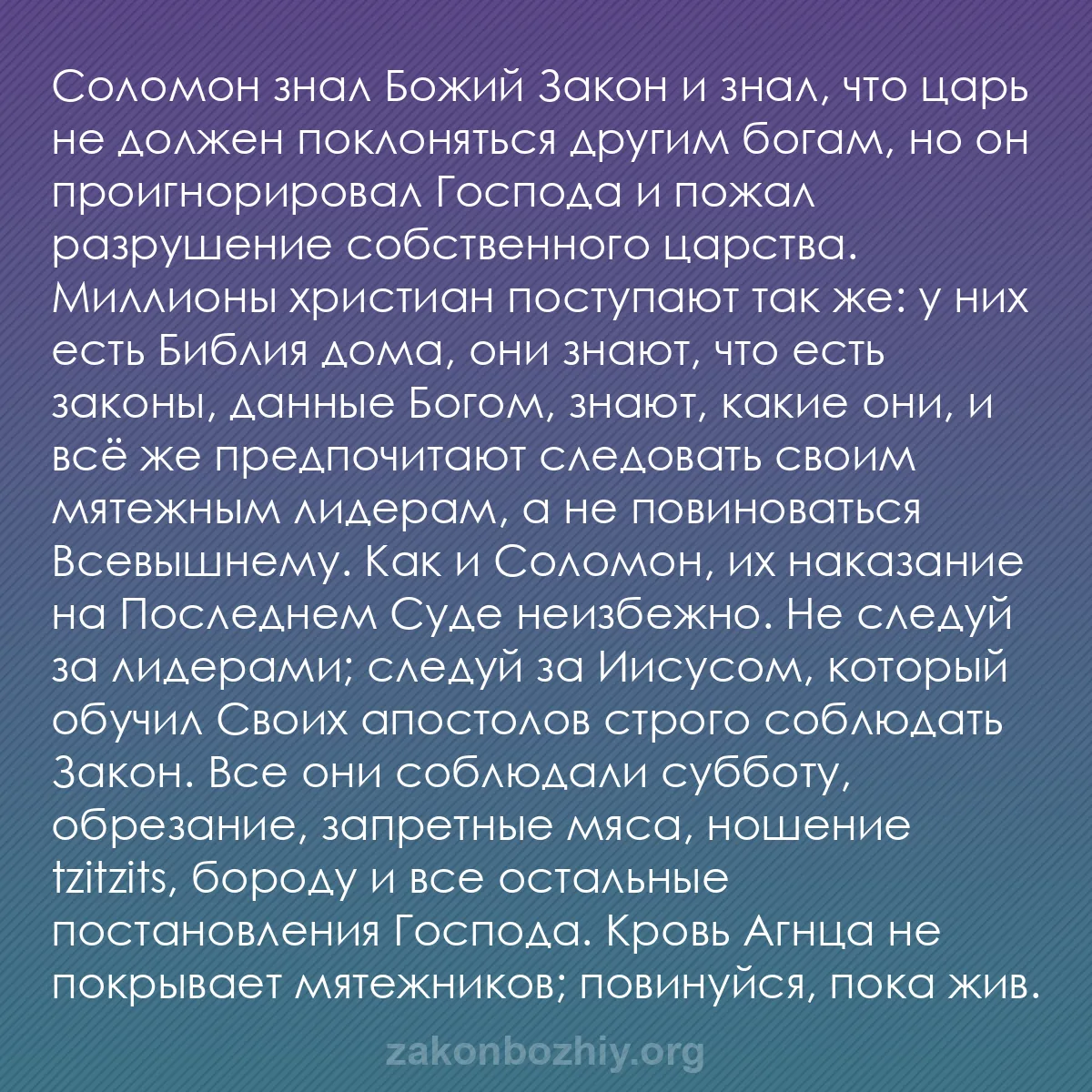 Соломон знал Божий Закон и знал, что царь не должен поклоняться другим богам, но он проигнорировал Господа и пожал разрушение собственного царства. Миллионы христиан поступают так же: у них есть Библия дома, они знают, что есть законы, данные Богом, знают, какие они, и всё же предпочитают следовать своим мятежным лидерам, а не повиноваться Всевышнему. Как и Соломон, их наказание на Последнем Суде неизбежно. Не следуй за лидерами; следуй за Иисусом, который обучил Своих апостолов строго соблюдать Закон. Все они соблюдали субботу, обрезание, запретные мяса, ношение tzitzits, бороду и все остальные постановления Господа. Кровь Агнца не покрывает мятежников; повинуйся, пока жив.

zakonbozhiy.org